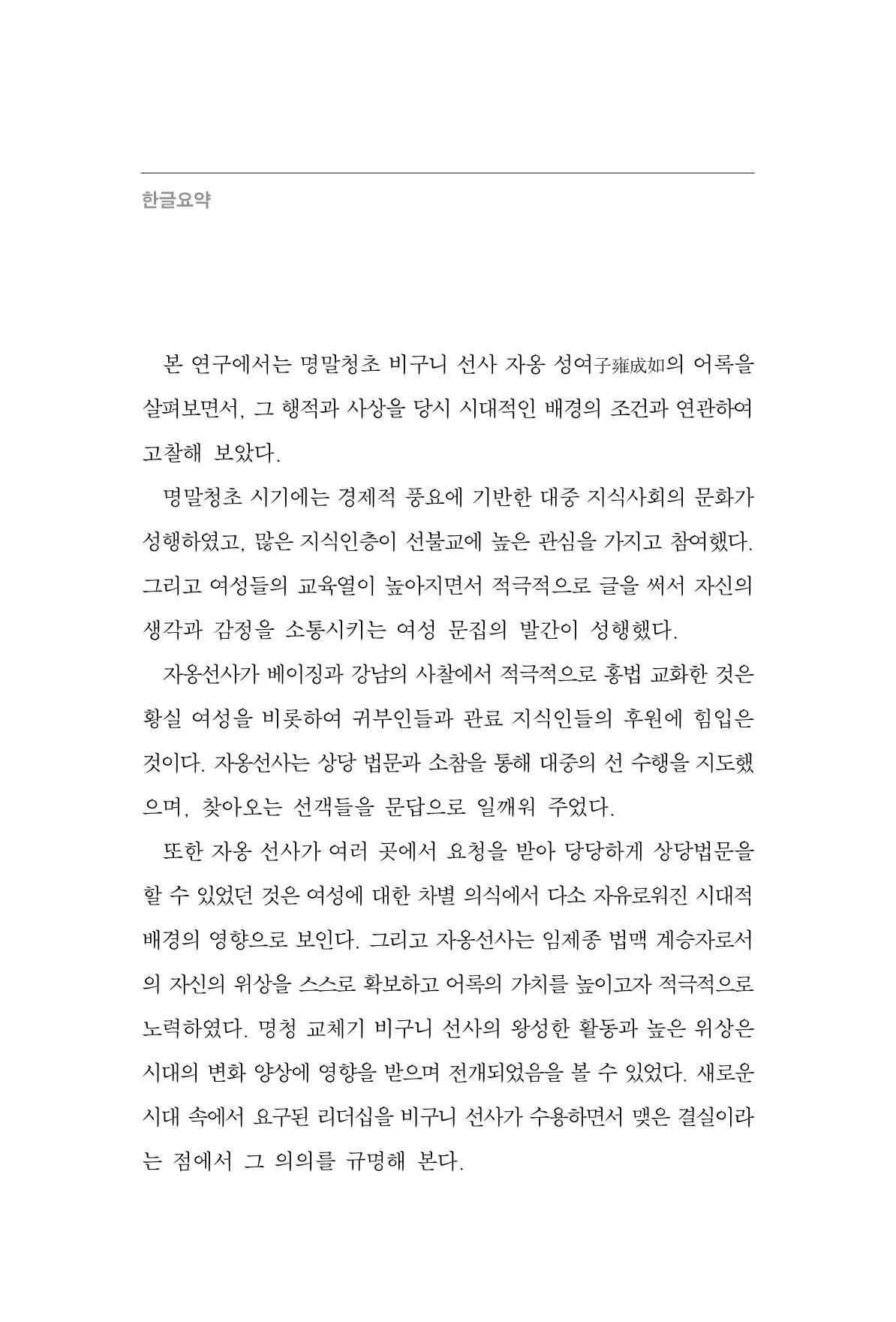 한글요약

본 연구에서는 명말청초 비구니 선사 자옹 성여子雍成如의 어록을 살펴보면서, 그 행적과 사상을 당시 시대적인 배경의 조건과 연관하여 고찰해 보았다.

명말청초 시기에는 경제적 풍요에 기반한 대중 지식사회의 문화가 성행하였고, 많은 지식인층이 선불교에 높은 관심을 가지고 참여했다. 그리고 여성들의 교육열이 높아지면서 적극적으로 글을 써서 자신의 생각과 감정을 소통시키는 여성 문집의 발간이 성행했다.

자옹선사가 베이징과 강남의 사찰에서 적극적으로 홍법 교화한 것은 황실 여성을 비롯하여 귀부인들과 관료 지식인들의 후원에 힘입은 것이다. 자옹선사는 상당 법문과 소참을 통해 대중의 선 수행을 지도했으며, 찾아오는 선객들을 문답으로 일깨워 주었다.

또한 자옹 선사가 여러 곳에서 요청을 받아 당당하게 상당법문을 할 수 있었던 것은 여성에 대한 차별 의식에서 다소 자유로워진 시대적 배경의 영향으로 보인다. 그리고 자옹선사는 임제종 법맥 계승자로서의 자신의 위상을 스스로 확보하고 어록의 가치를 높이고자 적극적으로 노력하였다. 명청 교체기 비구니 선사의 왕성한 활동과 높은 위상은 시대의 변화 양상에 영향을 받으며 전개되었음을 볼 수 있었다. 새로운 시대 속에서 요구된 리더십을 비구니 선사가 수용하면서 맺은 결실이라는 점에서 그 의의를 규명해 본다.